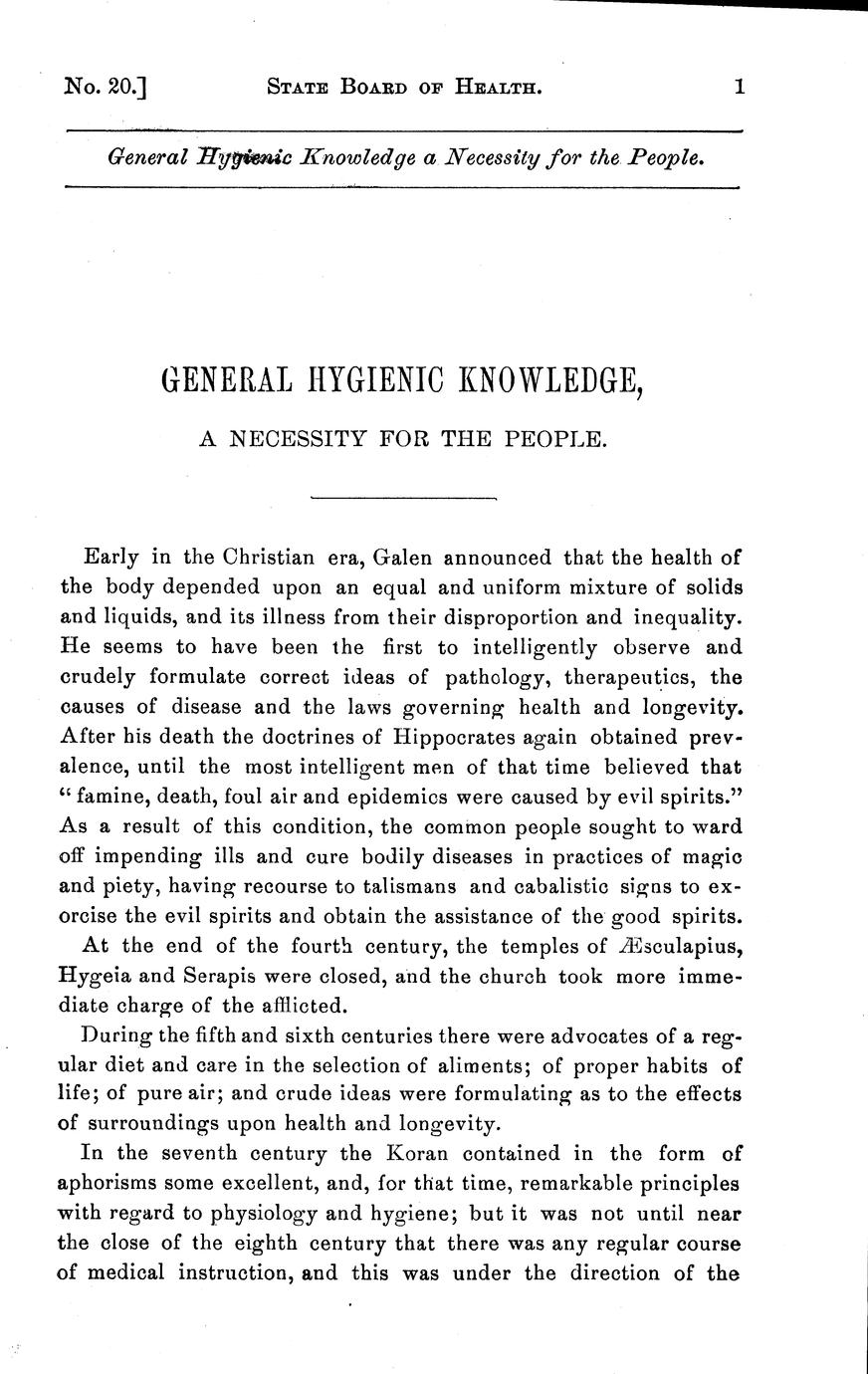 No. 20.] STATE BOARD OF HEALTH. 1

General Hygienic Knowledge a Necessity for the People.

GENERAL HYGIENIC KNOWLEDGE,

A NECESSITY FOR THE PEOPLE.

Early in the Christian era, Galen announced that the health of the body depended upon an equal and uniform mixture of solids and liquids, and its illness from their disproportion and inequality. He seems to have been the first to intelligently observe and crudely formulate correct ideas of pathology, therapeutics, the causes of disease and the laws governing health and longevity. After his death the doctrines of Hippocrates again obtained prevalence, until the most intelligent men of that time believed that "famine, death, foul air and epidemics were caused by evil spirits." As a result of this condition, the common people sought to ward off impending ills and cure bodily diseases in practices of magic and piety, having recourse to talismans and cabalistic signs to exorcise the evil spirits and obtain the assistance of the good spirits.

At the end of the fourth century, the temples of Æsculapius, Hygeia and Serapis were closed, and the church took more immediate charge of the afflicted.

During the fifth and sixth centuries there were advocates of a regular diet and care in the selection of aliments; of proper habits of life; of pure air; and crude ideas were formulating as to the effects of surroundings upon health and longevity.

In the seventh century the Koran contained in the form of aphorisms some excellent, and, for that time, remarkable principles with regard to physiology and hygiene; but it was not until near the close of the eighth century that there was any regular course of medical instruction, and this was under the direction of the